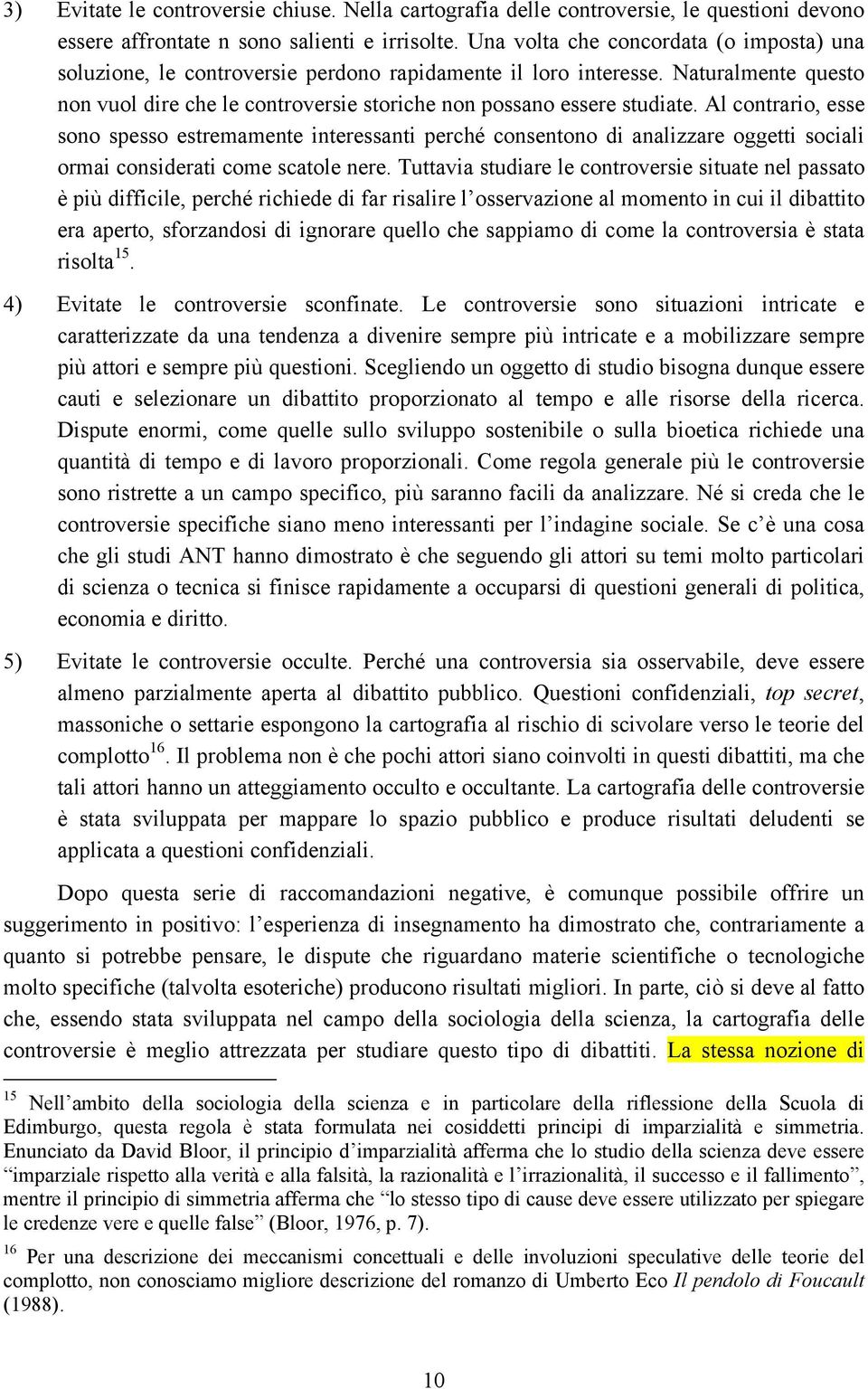 3) Evitate le controversie chiuse. Nella cartografia delle controversie, le questioni devono essere affrontate n sono salienti e irrisolte. Una volta che concordata (o imposta) una soluzione, le controversie perdono rapidamente il loro interesse. Naturalmente questo non vuol dire che le controversie storiche non possano essere studiate. Al contrario, esse sono spesso estremamente interessanti perché consentono di analizzare oggetti sociali ormai considerati come scatole nere. Tuttavia studiare le controversie situate nel passato è più difficile, perché richiede di far risalire l'osservazione al momento in cui il dibattito era aperto, sforzandosi di ignorare quello che sappiamo di come la controversia è stata risolta$^{15}$.

4) Evitate le controversie sconfinate. Le controversie sono situazioni intricate e caratterizzate da una tendenza a divenire sempre più intricate e a mobilizzare sempre più attori e sempre più questioni. Scegliendo un oggetto di studio bisogna dunque essere cauti e selezionare un dibattito proporzionato al tempo e alle risorse della ricerca. Dispute enormi, come quelle sullo sviluppo sostenibile o sulla bioetica richiede una quantità di tempo e di lavoro proporzionali. Come regola generale più le controversie sono ristrette a un campo specifico, più saranno facili da analizzare. Né si creda che le controversie specifiche siano meno interessanti per l'indagine sociale. Se c'è una cosa che gli studi ANT hanno dimostrato è che seguendo gli attori su temi molto particolari di scienza o tecnica si finisce rapidamente a occuparsi di questioni generali di politica, economia e diritto.

5) Evitate le controversie occulte. Perché una controversia sia osservabile, deve essere almeno parzialmente aperta al dibattito pubblico. Questioni confidenziali, top secret, massoniche o settarie espongono la cartografia al rischio di scivolare verso le teorie del complotto$^{16}$. Il problema non è che pochi attori siano coinvolti in questi dibattiti, ma che tali attori hanno un atteggiamento occulto e occultante. La cartografia delle controversie è stata sviluppata per mappare lo spazio pubblico e produce risultati deludenti se applicata a questioni confidenziali.

Dopo questa serie di raccomandazioni negative, è comunque possibile offrire un suggerimento in positivo: l'esperienza di insegnamento ha dimostrato che, contrariamente a quanto si potrebbe pensare, le dispute che riguardano materie scientifiche o tecnologiche molto specifiche (talvolta esoteriche) producono risultati migliori. In parte, ciò si deve al fatto che, essendo stata sviluppata nel campo della sociologia della scienza, la cartografia delle controversie è meglio attrezzata per studiare questo tipo di dibattiti. La stessa nozione di

$^{15}$ Nell'ambito della sociologia della scienza e in particolare della riflessione della Scuola di Edimburgo, questa regola è stata formulata nei cosiddetti principi di imparzialità e simmetria. Enunciato da David Bloor, il principio d'imparzialità afferma che lo studio della scienza deve essere "imparziale rispetto alla verità e alla falsità, la razionalità e l'irrazionalità, il successo e il fallimento", mentre il principio di simmetria afferma che "lo stesso tipo di cause deve essere utilizzato per spiegare le credenze vere e quelle false" (Bloor, 1976, p. 7).

$^{16}$ Per una descrizione dei meccanismi concettuali e delle involuzioni speculative delle teorie del complotto, non conosciamo migliore descrizione del romanzo di Umberto Eco Il pendolo di Foucault (1988).

10